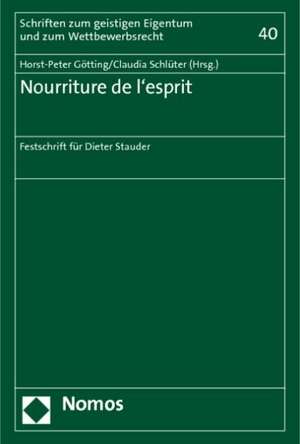 Schriften zum geistigen Eigentum und zum Wettbewerbsrecht

40

Horst-Peter Götting/Claudia Schlüter (Hrsg.)

Nourriture de l'esprit

Festschrift für Dieter Stauder

Nomos